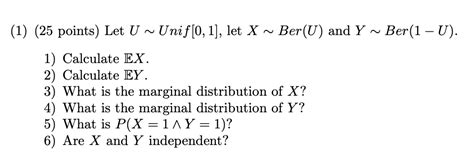 (1) (25 points) Let $U \sim Unif[0,1]$, let $X \sim Ber(U)$ and $Y \sim Ber(1-U)$.

1) Calculate $\mathbb{E}X$.
2) Calculate $\mathbb{E}Y$.
3) What is the marginal distribution of $X$?
4) What is the marginal distribution of $Y$?
5) What is $P(X = 1 \wedge Y = 1)$?
6) Are $X$ and $Y$ independent?